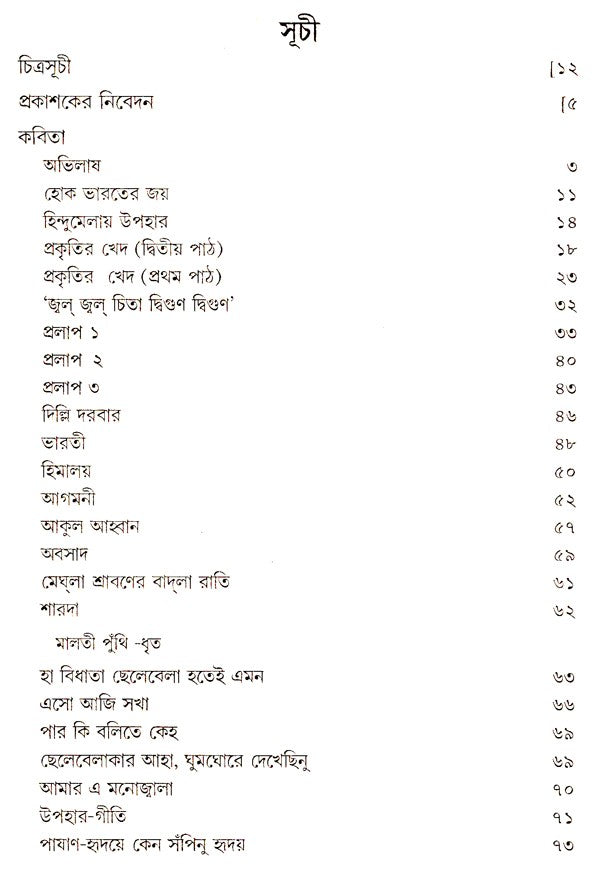 সূচী

চিত্রসূচী [১২

প্রকাশকের নিবেদন [৫

কবিতা

অভিলাষ ৩

হোক ভারতের জয় ১১

হিন্দুমেলায় উপহার ১৪

প্রকৃতির খেদ (দ্বিতীয় পাঠ) ১৮

প্রকৃতির খেদ (প্রথম পাঠ) ২৩

'জ্বল্ জ্বল্ চিতা দ্বিগুণ দ্বিগুণ' ৩২

প্রলাপ ১ ৩৩

প্রলাপ ২ ৪০

প্রলাপ ৩ ৪৩

দিল্লি দরবার ৪৬

ভারতী ৪৮

হিমালয় ৫০

আগমনী ৫২

আকুল আহ্বান ৫৭

অবসাদ ৫৯

মেঘ্‌লা শ্রাবণের বাদ্‌লা রাতি ৬১

শারদা ৬২

মালতী পুঁথি -ধৃত

হা বিধাতা ছেলেবেলা হতেই এমন ৬৩

এসো আজি সখা ৬৬

পার কি বলিতে কেহ ৬৯

ছেলেবেলাকার আহা, ঘুমঘোরে দেখেছিনু ৬৯

আমার এ মনোজ্বালা ৭০

উপহার-গীতি ৭১

পাষাণ-হৃদয়ে কেন সঁপিনু হৃদয় ৭৩